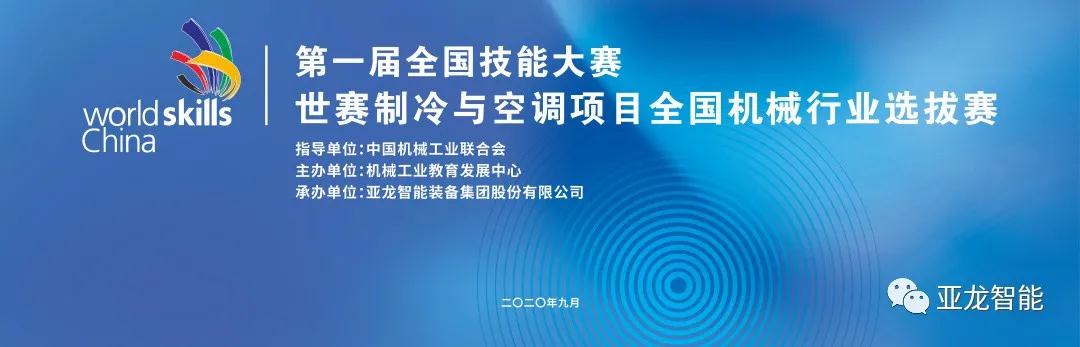 worldskills China

第一届全国技能大赛
世赛制冷与空调项目全国机械行业选拔赛

指导单位：中国机械工业联合会
主办单位：机械工业教育发展中心
承办单位：亚龙智能装备集团股份有限公司

二〇二〇年九月

亚龙智能